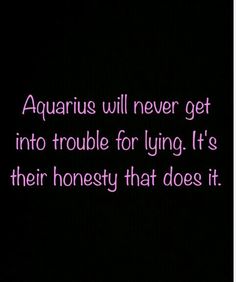 Aquarius will never get into trouble for lying. It's their honesty that does it.